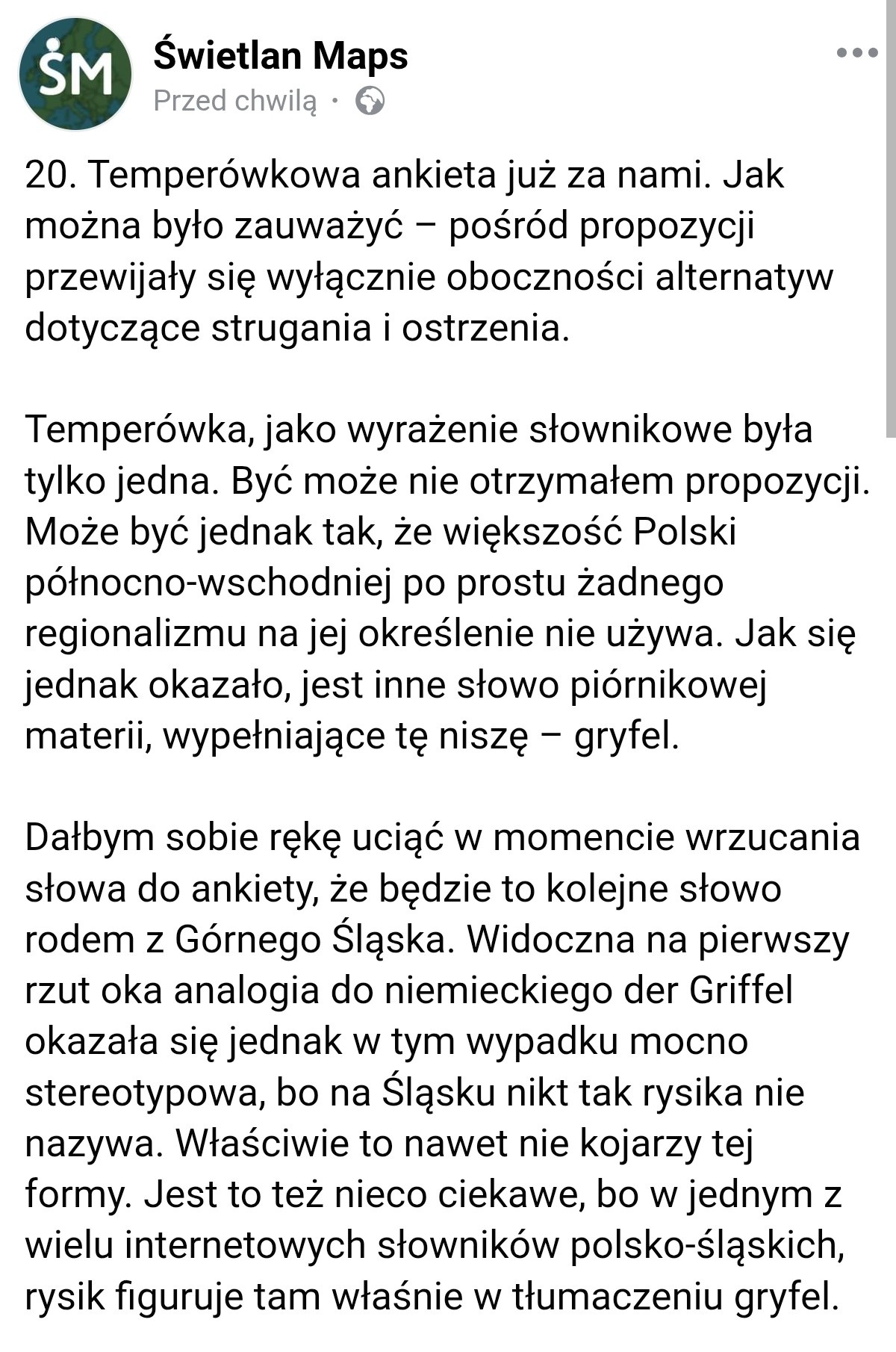 ŚM

Świetlan Maps
Przed chwilą ·

20. Temperówkowa ankieta już za nami. Jak można było zauważyć – pośród propozycji przewijały się wyłącznie oboczności alternatyw dotyczące strugania i ostrzenia.

Temperówka, jako wyrażenie słownikowe była tylko jedna. Być może nie otrzymałem propozycji. Może być jednak tak, że większość Polski północno-wschodniej po prostu żadnego regionalizmu na jej określenie nie używa. Jak się jednak okazało, jest inne słowo piórnikowej materii, wypełniające tę niszę – gryfel.

Dałbym sobie rękę uciąć w momencie wrzucania słowa do ankiety, że będzie to kolejne słowo rodem z Górnego Śląska. Widoczna na pierwszy rzut oka analogia do niemieckiego der Griffel okazała się jednak w tym wypadku mocno stereotypowa, bo na Śląsku nikt tak rysika nie nazywa. Właściwie to nawet nie kojarzy tej formy. Jest to też nieco ciekawe, bo w jednym z wielu internetowych słowników polsko-śląskich, rysik figuruje tam właśnie w tłumaczeniu gryfel.